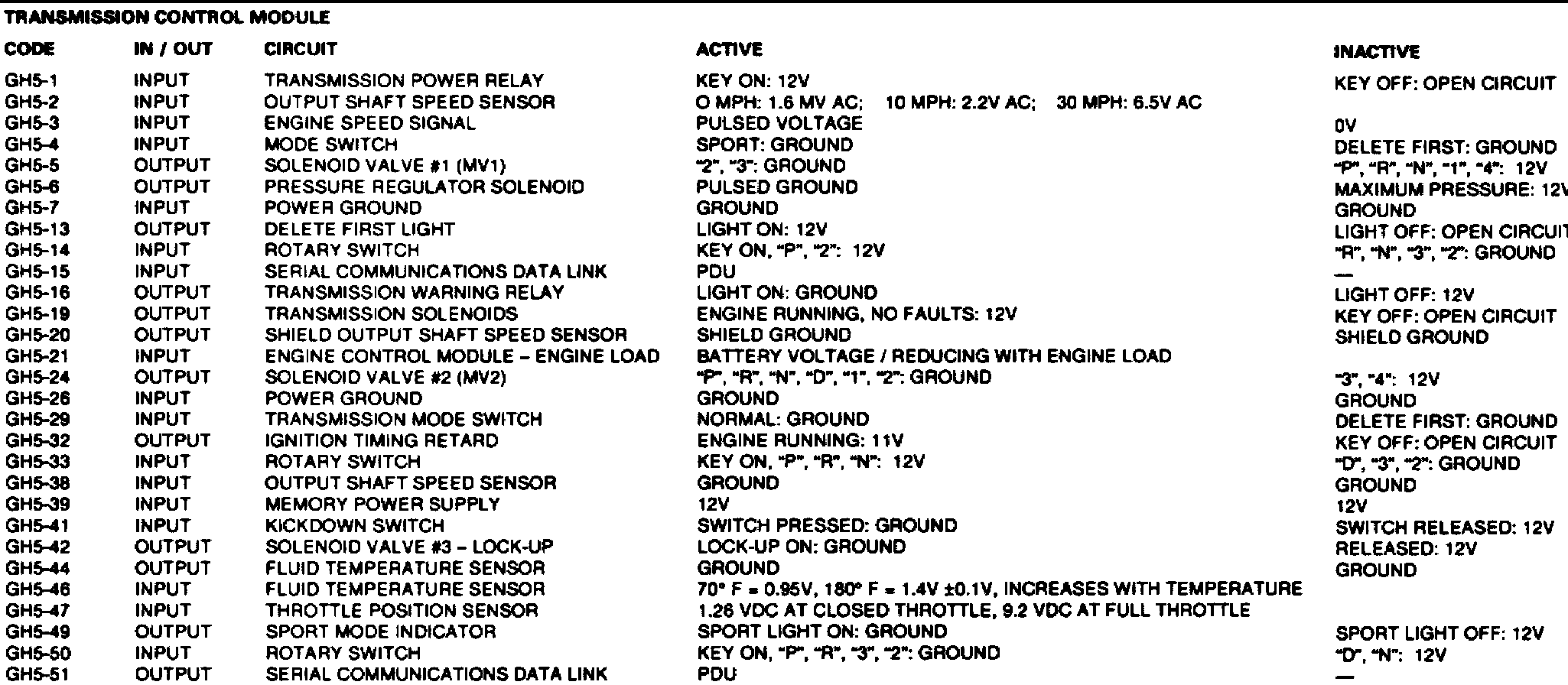 TRANSMISSION CONTROL MODULE

| CODE | IN / OUT | CIRCUIT | ACTIVE | INACTIVE |
|---|---|---|---|---|
| GH5-1 | INPUT | TRANSMISSION POWER RELAY | KEY ON: 12V | KEY OFF: OPEN CIRCUIT |
| GH5-2 | INPUT | OUTPUT SHAFT SPEED SENSOR | O MPH: 1.6 MV AC; 10 MPH: 2.2V AC; 30 MPH: 6.5V AC | |
| GH5-3 | INPUT | ENGINE SPEED SIGNAL | PULSED VOLTAGE | 0V |
| GH5-4 | INPUT | MODE SWITCH | SPORT: GROUND | DELETE FIRST: GROUND |
| GH5-5 | OUTPUT | SOLENOID VALVE #1 (MV1) | "2", "3": GROUND | "P", "R", "N", "1", "4": 12V |
| GH5-6 | OUTPUT | PRESSURE REGULATOR SOLENOID | PULSED GROUND | MAXIMUM PRESSURE: 12V |
| GH5-7 | INPUT | POWER GROUND | GROUND | GROUND |
| GH5-13 | OUTPUT | DELETE FIRST LIGHT | LIGHT ON: 12V | LIGHT OFF: OPEN CIRCUIT |
| GH5-14 | INPUT | ROTARY SWITCH | KEY ON, "P", "2": 12V | "R", "N", "3", "2": GROUND |
| GH5-15 | INPUT | SERIAL COMMUNICATIONS DATA LINK | PDU | — |
| GH5-16 | OUTPUT | TRANSMISSION WARNING RELAY | LIGHT ON: GROUND | LIGHT OFF: 12V |
| GH5-19 | OUTPUT | TRANSMISSION SOLENOIDS | ENGINE RUNNING, NO FAULTS: 12V | KEY OFF: OPEN CIRCUIT |
| GH5-20 | OUTPUT | SHIELD OUTPUT SHAFT SPEED SENSOR | SHIELD GROUND | SHIELD GROUND |
| GH5-21 | INPUT | ENGINE CONTROL MODULE – ENGINE LOAD | BATTERY VOLTAGE / REDUCING WITH ENGINE LOAD | |
| GH5-24 | OUTPUT | SOLENOID VALVE #2 (MV2) | "P", "R", "N", "D", "1", "2": GROUND | "3", "4": 12V |
| GH5-26 | INPUT | POWER GROUND | GROUND | GROUND |
| GH5-29 | INPUT | TRANSMISSION MODE SWITCH | NORMAL: GROUND | DELETE FIRST: GROUND |
| GH5-32 | OUTPUT | IGNITION TIMING RETARD | ENGINE RUNNING: 11V | KEY OFF: OPEN CIRCUIT |
| GH5-33 | INPUT | ROTARY SWITCH | KEY ON, "P", "R", "N": 12V | "D", "3", "2": GROUND |
| GH5-38 | INPUT | OUTPUT SHAFT SPEED SENSOR | GROUND | GROUND |
| GH5-39 | INPUT | MEMORY POWER SUPPLY | 12V | 12V |
| GH5-41 | INPUT | KICKDOWN SWITCH | SWITCH PRESSED: GROUND | SWITCH RELEASED: 12V |
| GH5-42 | OUTPUT | SOLENOID VALVE #3 – LOCK-UP | LOCK-UP ON: GROUND | RELEASED: 12V |
| GH5-44 | OUTPUT | FLUID TEMPERATURE SENSOR | GROUND | GROUND |
| GH5-46 | INPUT | FLUID TEMPERATURE SENSOR | 70° F = 0.95V, 180° F = 1.4V ±0.1V, INCREASES WITH TEMPERATURE | |
| GH5-47 | INPUT | THROTTLE POSITION SENSOR | 1.26 VDC AT CLOSED THROTTLE, 9.2 VDC AT FULL THROTTLE | |
| GH5-49 | OUTPUT | SPORT MODE INDICATOR | SPORT LIGHT ON: GROUND | SPORT LIGHT OFF: 12V |
| GH5-50 | INPUT | ROTARY SWITCH | KEY ON, "P", "R", "3", "2": GROUND | "D", "N": 12V |
| GH5-51 | OUTPUT | SERIAL COMMUNICATIONS DATA LINK | PDU | — |